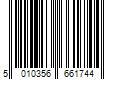 5 010356 661744